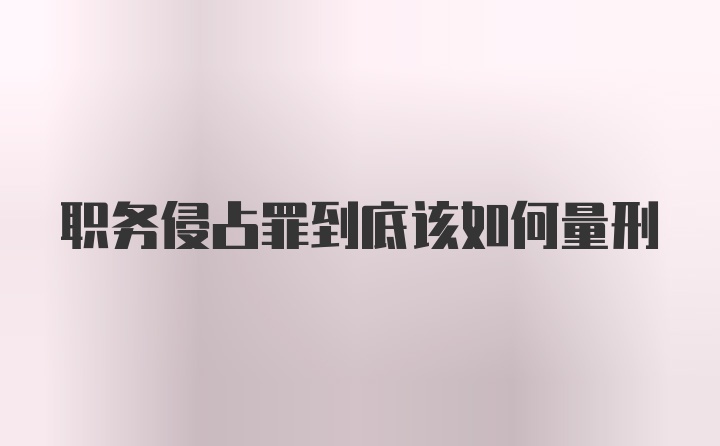 职务侵占罪到底该如何量刑